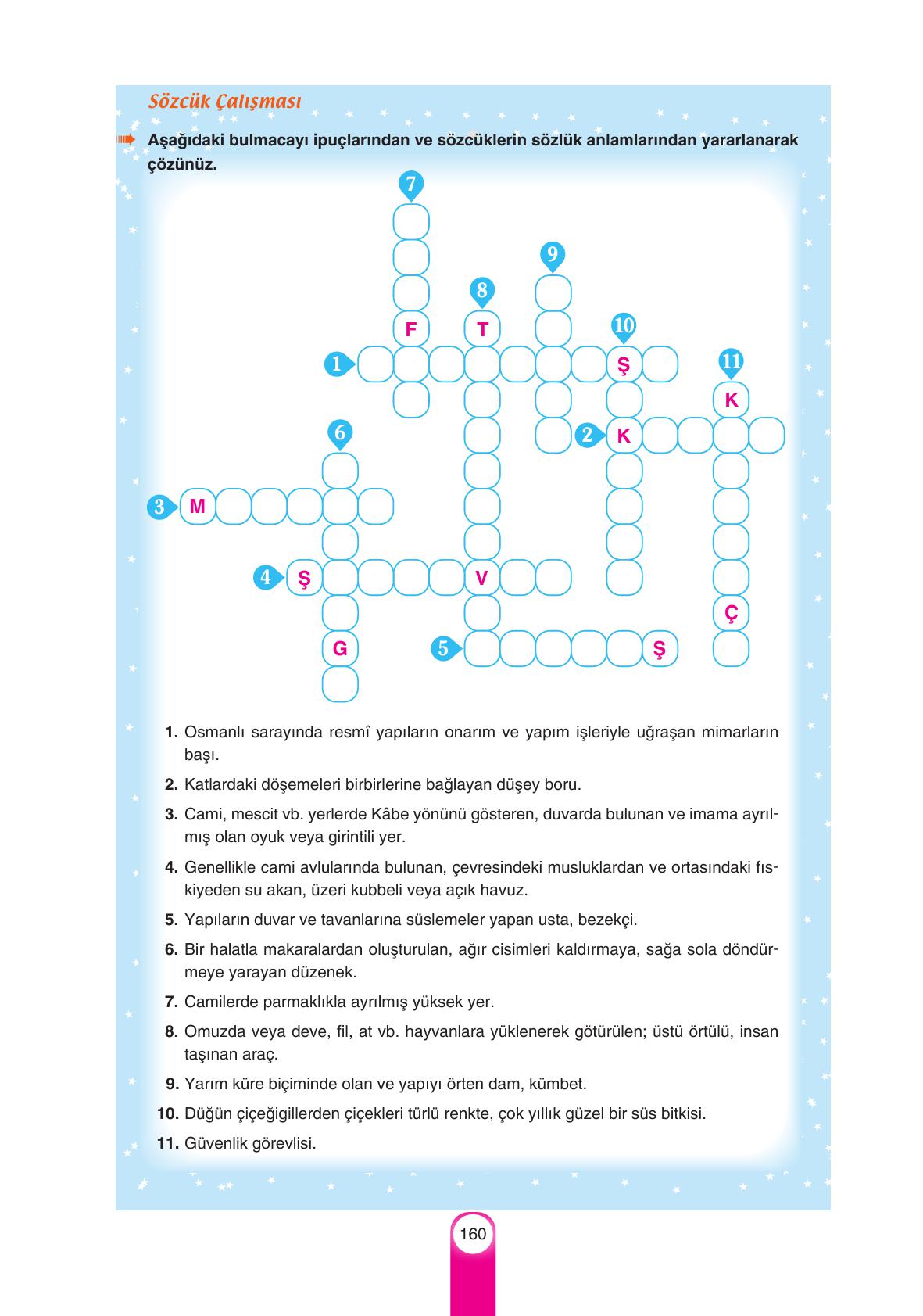 Sözcük Çalışması

Aşağıdaki bulmacayı ipuçlarından ve sözcüklerin sözlük anlamlarından yararlanarak çözünüz.

7
9
8
F
T
10
1
Ş
11
K
6
2
K
3
M
4
Ş
V
Ç
G
5
Ş

1. Osmanlı sarayında resmî yapıların onarım ve yapım işleriyle uğraşan mimarların başı.

2. Katlardaki döşemeleri birbirlerine bağlayan düşey boru.

3. Cami, mescit vb. yerlerde Kâbe yönünü gösteren, duvarda bulunan ve imama ayrılmış olan oyuk veya girintili yer.

4. Genellikle cami avlularında bulunan, çevresindeki musluklardan ve ortasındaki fıskiyeden su akan, üzeri kubbeli veya açık havuz.

5. Yapıların duvar ve tavanlarına süslemeler yapan usta, bezekçi.

6. Bir halatla makaralardan oluşturulan, ağır cisimleri kaldırmaya, sağa sola döndürmeye yarayan düzenek.

7. Camilerde parmaklıkla ayrılmış yüksek yer.

8. Omuzda veya deve, fil, at vb. hayvanlara yüklenerek götürülen; üstü örtülü, insan taşınan araç.

9. Yarım küre biçiminde olan ve yapıyı örten dam, kümbet.

10. Düğün çiçeğigillerden çiçekleri türlü renkte, çok yıllık güzel bir süs bitkisi.

11. Güvenlik görevlisi.

160